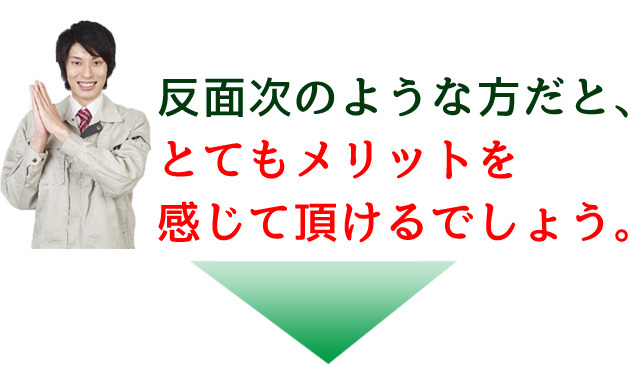 反面次のような方だと、
とてもメリットを
感じて頂けるでしょう。